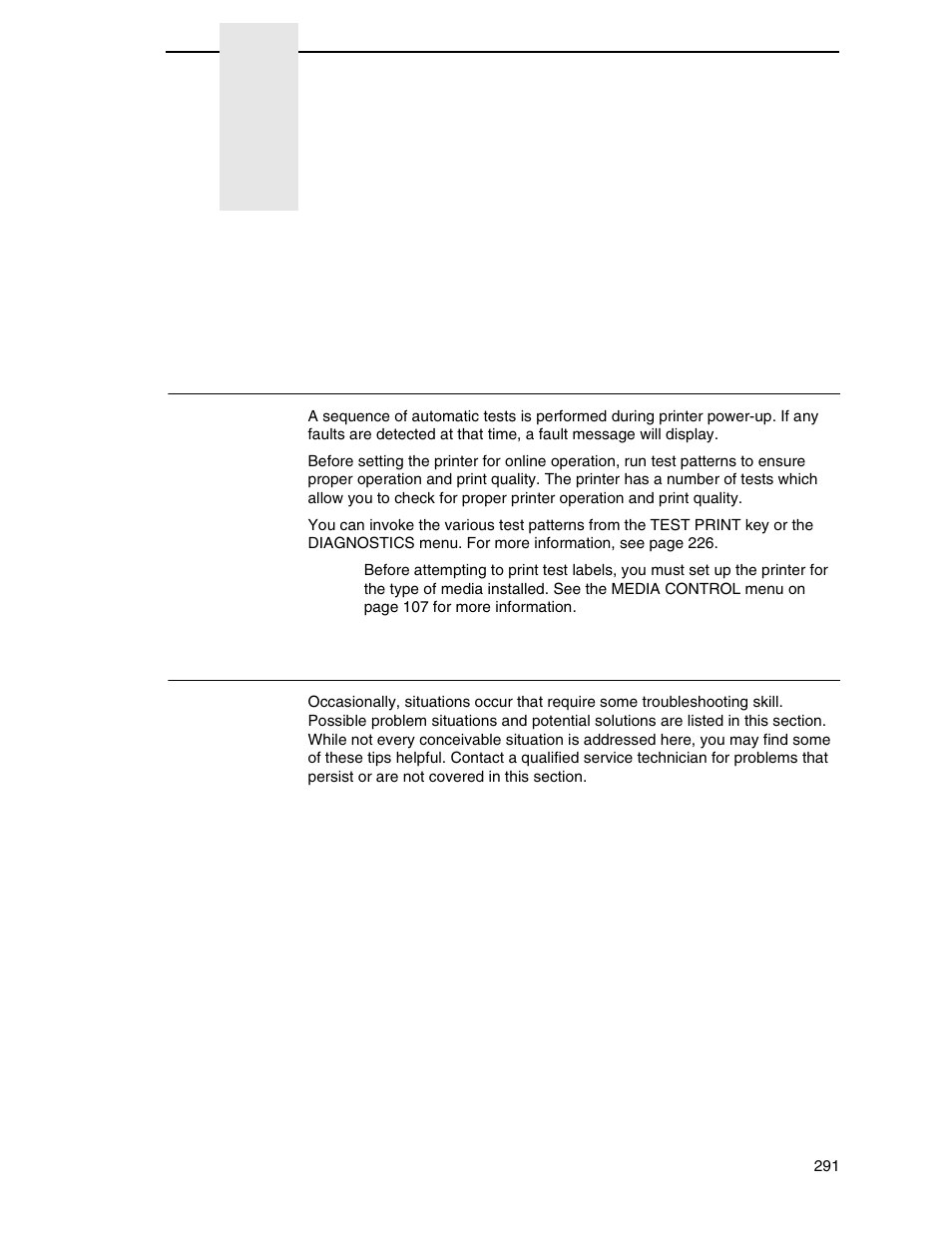 A sequence of automatic tests is performed during printer power-up. If any faults are detected at that time, a fault message will display.

Before setting the printer for online operation, run test patterns to ensure proper operation and print quality. The printer has a number of tests which allow you to check for proper printer operation and print quality.

You can invoke the various test patterns from the TEST PRINT key or the DIAGNOSTICS menu. For more information, see page 226.

Before attempting to print test labels, you must set up the printer for the type of media installed. See the MEDIA CONTROL menu on page 107 for more information.

Occasionally, situations occur that require some troubleshooting skill. Possible problem situations and potential solutions are listed in this section. While not every conceivable situation is addressed here, you may find some of these tips helpful. Contact a qualified service technician for problems that persist or are not covered in this section.

291